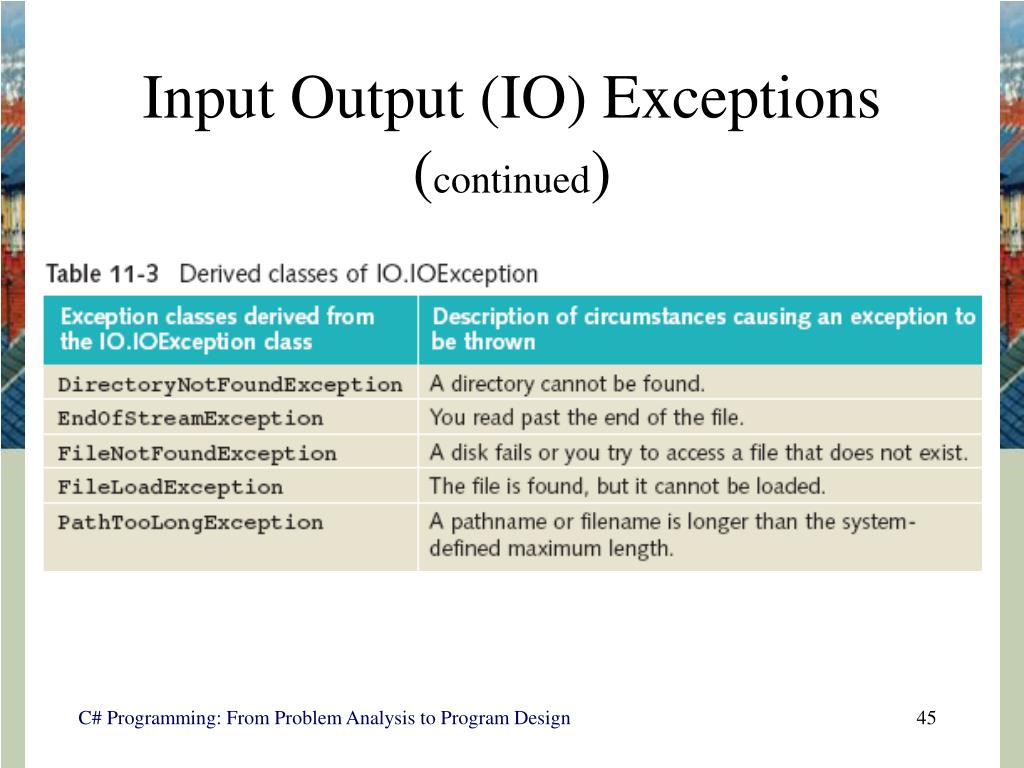 Input Output (IO) Exceptions (continued)

Table 11-3 Derived classes of IO.IOException

| Exception classes derived from the IO.IOException class | Description of circumstances causing an exception to be thrown |
|---|---|
| DirectoryNotFoundException | A directory cannot be found. |
| EndOfStreamException | You read past the end of the file. |
| FileNotFoundException | A disk fails or you try to access a file that does not exist. |
| FileLoadException | The file is found, but it cannot be loaded. |
| PathTooLongException | A pathname or filename is longer than the system-defined maximum length. |

C# Programming: From Problem Analysis to Program Design

45